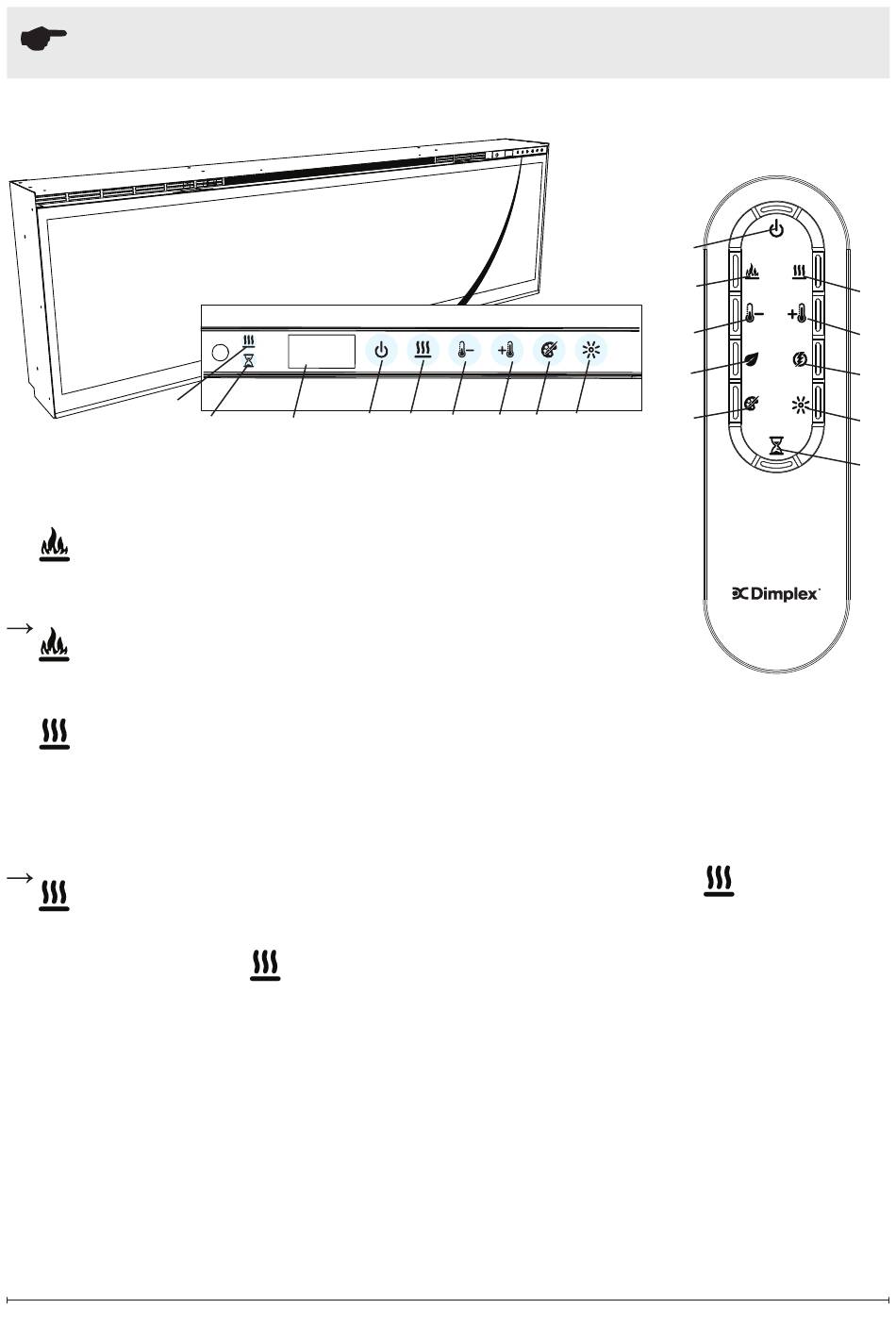 Dimplex